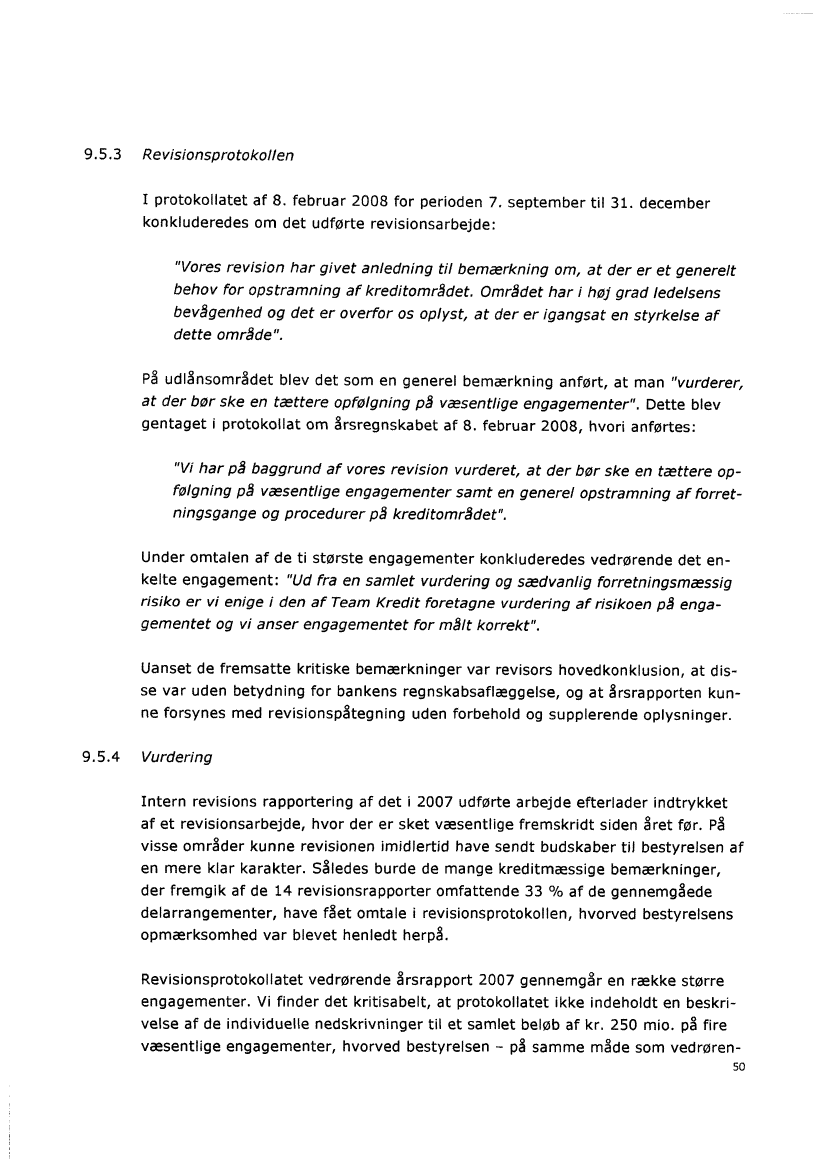 9.5.3 Revisionsprotokollen

I protokollatet af 8. februar 2008 for perioden 7. september til 31. december konkluderedes om det udførte revisionsarbejde:

"Vores revision har givet anledning til bemærkning om, at der er et generelt behov for opstramning af kreditområdet. Området har i høj grad ledelsens bevågenhed og det er overfor os oplyst, at der er igangsat en styrkelse af dette område".

På udlånsområdet blev det som en generel bemærkning anført, at man "vurderer, at der bør ske en tættere opfølgning på væsentlige engagementer". Dette blev gentaget i protokollat om årsregnskabet af 8. februar 2008, hvori anførtes:

"Vi har på baggrund af vores revision vurderet, at der bør ske en tættere opfølgning på væsentlige engagementer samt en generel opstramning af forretningsgange og procedurer på kreditområdet".

Under omtalen af de ti største engagementer konkluderedes vedrørende det enkelte engagement: "Ud fra en samlet vurdering og sædvanlig forretningsmæssig risiko er vi enige i den af Team Kredit foretagne vurdering af risikoen på engagementet og vi anser engagementet for målt korrekt".

Uanset de fremsatte kritiske bemærkninger var revisors hovedkonklusion, at disse var uden betydning for bankens regnskabsaflæggelse, og at årsrapporten kunne forsynes med revisionspåtegning uden forbehold og supplerende oplysninger.

9.5.4 Vurdering

Intern revisions rapportering af det i 2007 udførte arbejde efterlader indtrykket af et revisionsarbejde, hvor der er sket væsentlige fremskridt siden året før. På visse områder kunne revisionen imidlertid have sendt budskaber til bestyrelsen af en mere klar karakter. Således burde de mange kreditmæssige bemærkninger, der fremgik af de 14 revisionsrapporter omfattende 33 % af de gennemgåede delarrangementer, have fået omtale i revisionsprotokollen, hvorved bestyrelsens opmærksomhed var blevet henledt herpå.

Revisionsprotokollatet vedrørende årsrapport 2007 gennemgår en række større engagementer. Vi finder det kritisabelt, at protokollatet ikke indeholdt en beskrivelse af de individuelle nedskrivninger til et samlet beløb af kr. 250 mio. på fire væsentlige engagementer, hvorved bestyrelsen – på samme måde som vedrøren-

50